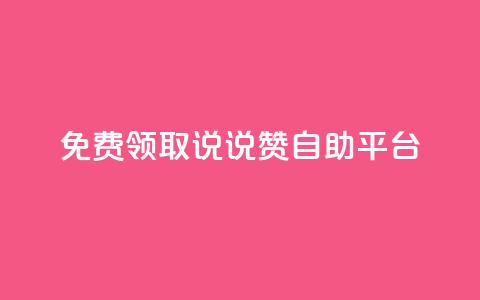 免费领取说说赞自助平台